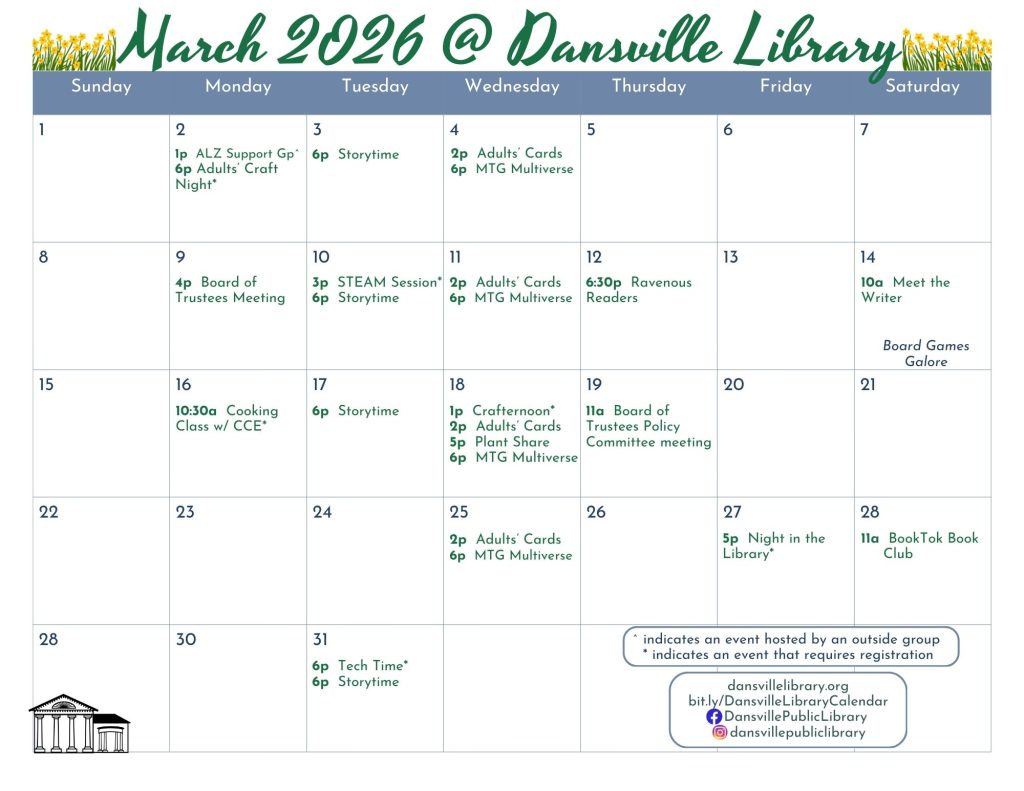 March 2026 @ Dansville Library

| Sunday | Monday | Tuesday | Wednesday | Thursday | Friday | Saturday |
|---|---|---|---|---|---|---|
| 1 | 2 1p ALZ Support Gp^ 6p Adults' Craft Night* | 3 6p Storytime | 4 2p Adults' Cards 6p MTG Multiverse | 5 | 6 | 7 |
| 8 | 9 4p Board of Trustees Meeting | 10 3p STEAM Session* 6p Storytime | 11 2p Adults' Cards 6p MTG Multiverse | 12 6:30p Ravenous Readers | 13 | 14 10a Meet the Writer Board Games Galore |
| 15 | 16 10:30a Cooking Class w/ CCE* | 17 6p Storytime | 18 1p Crafternoon* 2p Adults' Cards 5p Plant Share 6p MTG Multiverse | 19 11a Board of Trustees Policy Committee meeting | 20 | 21 |
| 22 | 23 | 24 | 25 2p Adults' Cards 6p MTG Multiverse | 26 | 27 5p Night in the Library* | 28 11a BookTok Book Club |
| 28 | 30 | 31 6p Tech Time* 6p Storytime | | | | |

^ indicates an event hosted by an outside group
* indicates an event that requires registration

dansvillelibrary.org
bit.ly/DansvilleLibraryCalendar
DansvillePublicLibrary
dansvillepubliclibrary